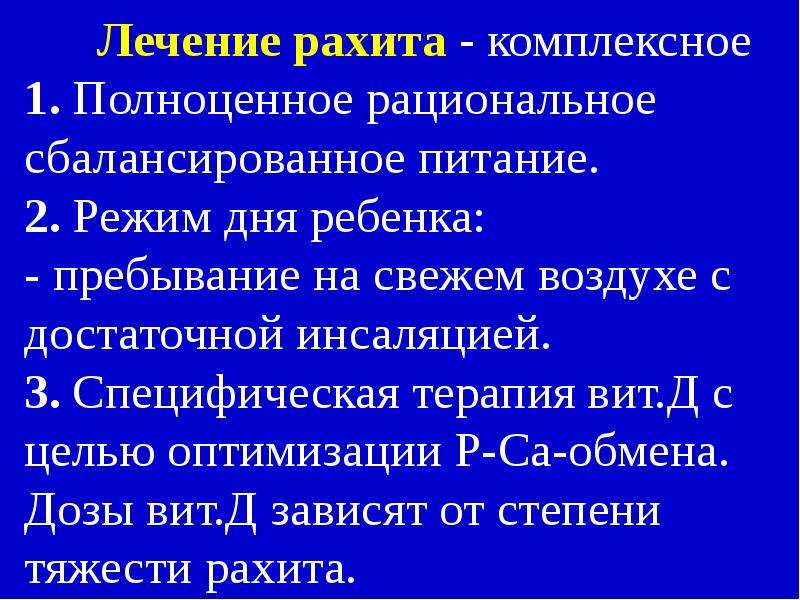 Лечение рахита - комплексное

1. Полноценное рациональное сбалансированное питание.

2. Режим дня ребенка:

- пребывание на свежем воздухе с достаточной инсаляцией.

3. Специфическая терапия вит.Д с целью оптимизации Р-Са-обмена. Дозы вит.Д зависят от степени тяжести рахита.